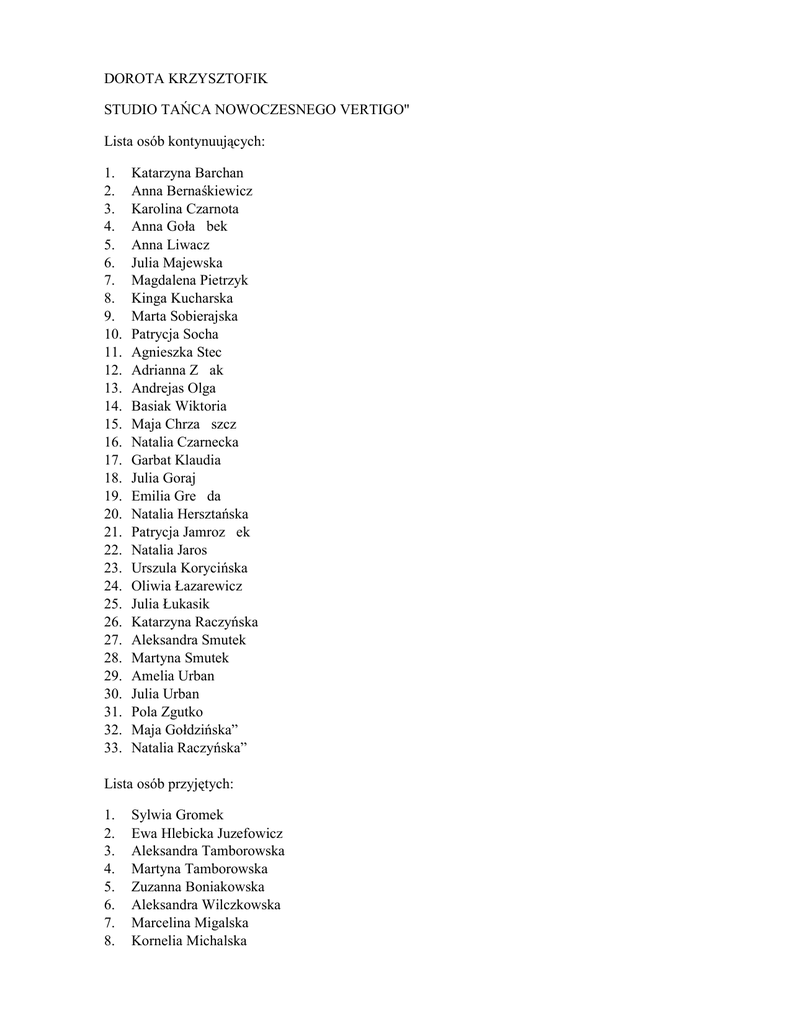 DOROTA KRZYSZTOFIK

STUDIO TAŃCA NOWOCZESNEGO VERTIGO"

Lista osób kontynuujących:

1. Katarzyna Barchan
2. Anna Bernaśkiewicz
3. Karolina Czarnota
4. Anna Goła bek
5. Anna Liwacz
6. Julia Majewska
7. Magdalena Pietrzyk
8. Kinga Kucharska
9. Marta Sobierajska
10. Patrycja Socha
11. Agnieszka Stec
12. Adrianna Z ak
13. Andrejas Olga
14. Basiak Wiktoria
15. Maja Chrza szcz
16. Natalia Czarnecka
17. Garbat Klaudia
18. Julia Goraj
19. Emilia Gre da
20. Natalia Hersztańska
21. Patrycja Jamroz ek
22. Natalia Jaros
23. Urszula Korycińska
24. Oliwia Łazarewicz
25. Julia Łukasik
26. Katarzyna Raczyńska
27. Aleksandra Smutek
28. Martyna Smutek
29. Amelia Urban
30. Julia Urban
31. Pola Zgutko
32. Maja Gołdzińska”
33. Natalia Raczyńska”

Lista osób przyjętych:

1. Sylwia Gromek
2. Ewa Hlebicka Juzefowicz
3. Aleksandra Tamborowska
4. Martyna Tamborowska
5. Zuzanna Boniakowska
6. Aleksandra Wilczkowska
7. Marcelina Migalska
8. Kornelia Michalska